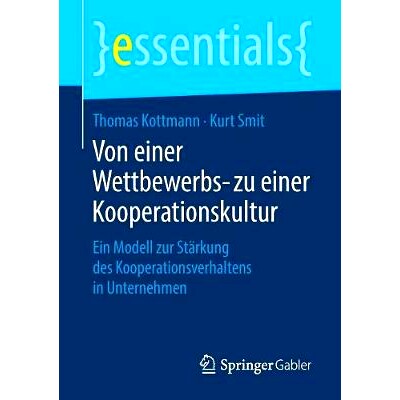 }essentials{

Thomas Kottmann · Kurt Smit

Von einer Wettbewerbs- zu einer Kooperationskultur

Ein Modell zur Stärkung des Kooperationsverhaltens in Unternehmen

Springer Gabler